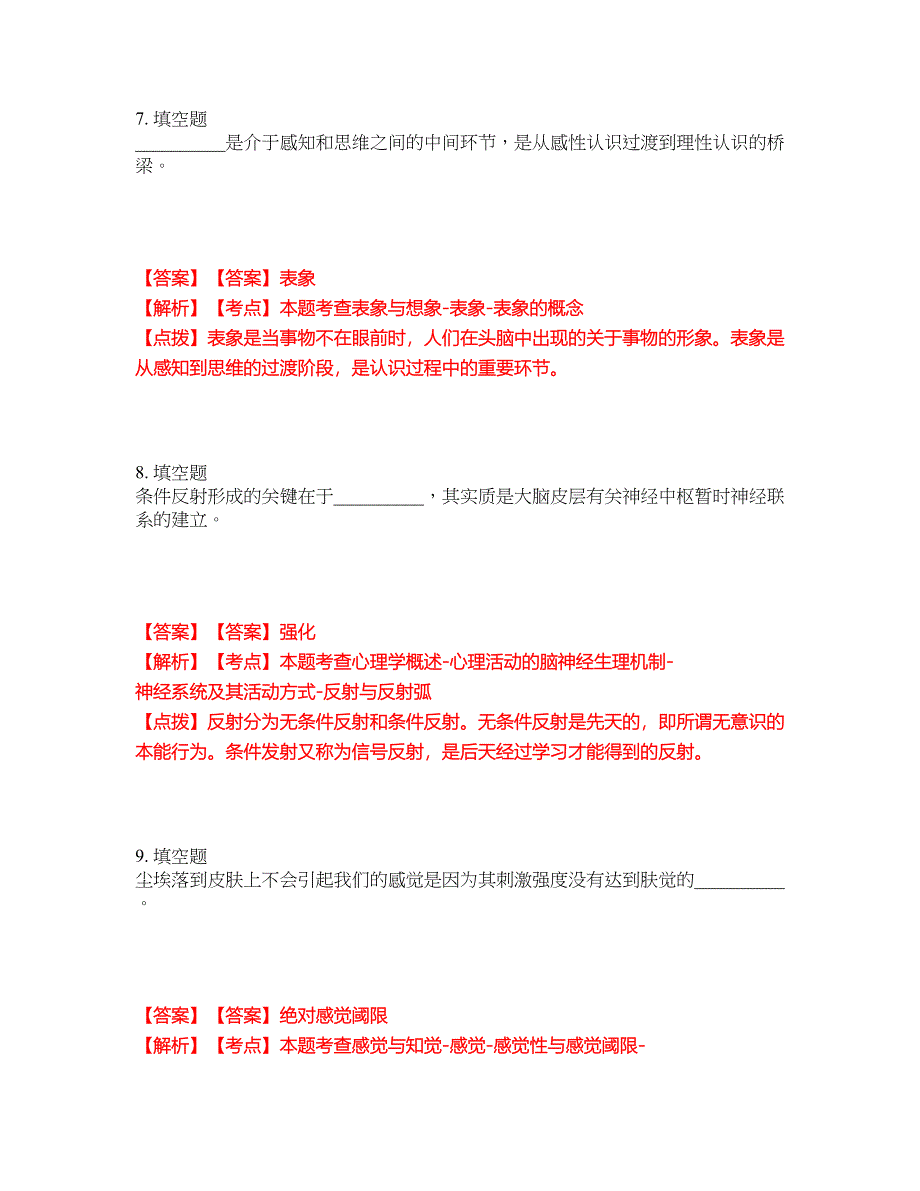 7. 填空题
__________是介于感知和思维之间的中间环节，是从感性认识过渡到理性认识的桥梁。

【答案】【答案】表象
【解析】【考点】本题考查表象与想象-表象-表象的概念
【点拨】表象是当事物不在眼前时，人们在头脑中出现的关于事物的形象。表象是从感知到思维的过渡阶段，是认识过程中的重要环节。

8. 填空题
条件反射形成的关键在于__________，其实质是大脑皮层有关神经中枢暂时神经联系的建立。

【答案】【答案】强化
【解析】【考点】本题考查心理学概述-心理活动的脑神经生理机制-神经系统及其活动方式-反射与反射弧
【点拨】反射分为无条件反射和条件反射。无条件反射是先天的，即所谓无意识的本能行为。条件发射又称为信号反射，是后天经过学习才能得到的反射。

9. 填空题
尘埃落到皮肤上不会引起我们的感觉是因为其刺激强度没有达到肤觉的__________。

【答案】【答案】绝对感觉阈限
【解析】【考点】本题考查感觉与知觉-感觉-感觉性与感觉阈限-